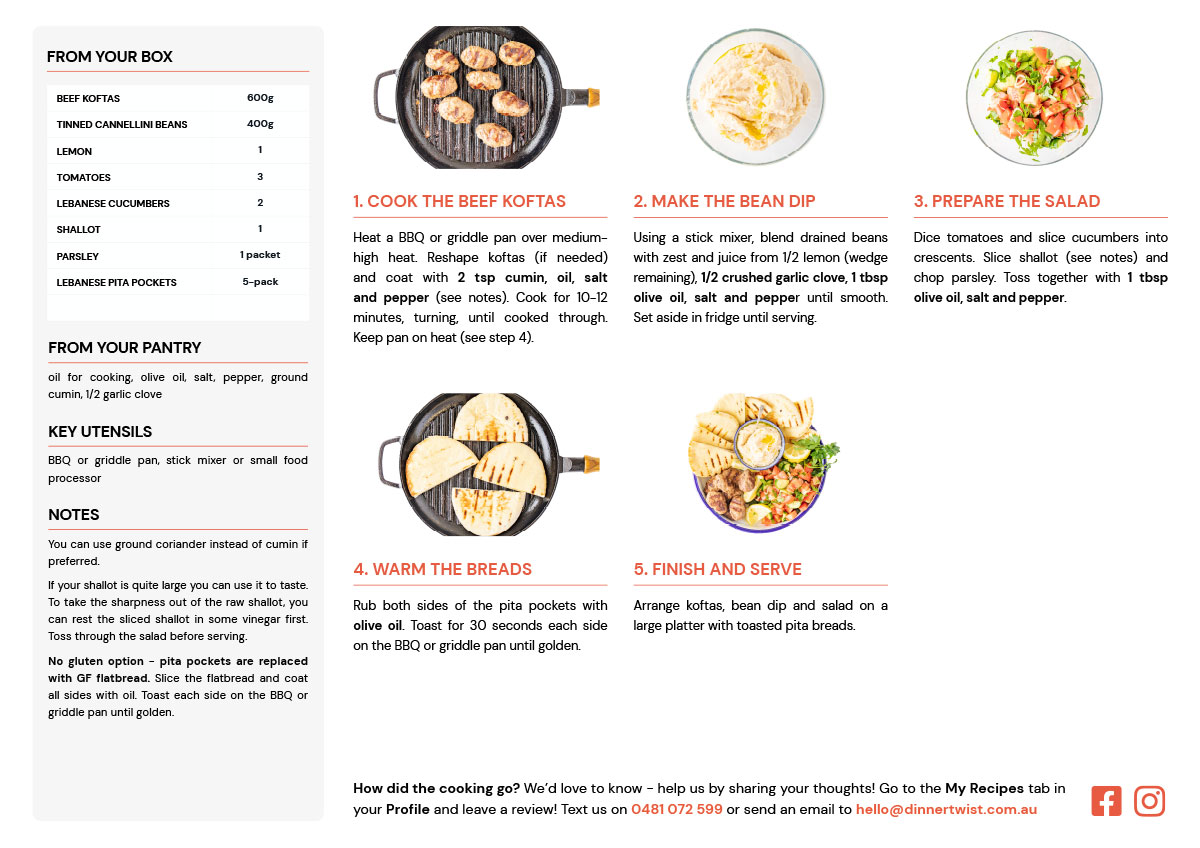 FROM YOUR BOX

| BEEF KOFTAS | 600g |
|---|---|
| TINNED CANNELLINI BEANS | 400g |
| LEMON | 1 |
| TOMATOES | 3 |
| LEBANESE CUCUMBERS | 2 |
| SHALLOT | 1 |
| PARSLEY | 1 packet |
| LEBANESE PITA POCKETS | 5-pack |

FROM YOUR PANTRY

oil for cooking, olive oil, salt, pepper, ground cumin, 1/2 garlic clove

KEY UTENSILS

BBQ or griddle pan, stick mixer or small food processor

NOTES

You can use ground coriander instead of cumin if preferred.

If your shallot is quite large you can use it to taste. To take the sharpness out of the raw shallot, you can rest the sliced shallot in some vinegar first. Toss through the salad before serving.

No gluten option - pita pockets are replaced with GF flatbread. Slice the flatbread and coat all sides with oil. Toast each side on the BBQ or griddle pan until golden.

1. COOK THE BEEF KOFTAS

Heat a BBQ or griddle pan over medium-high heat. Reshape koftas (if needed) and coat with 2 tsp cumin, oil, salt and pepper (see notes). Cook for 10-12 minutes, turning, until cooked through. Keep pan on heat (see step 4).

2. MAKE THE BEAN DIP

Using a stick mixer, blend drained beans with zest and juice from 1/2 lemon (wedge remaining), 1/2 crushed garlic clove, 1 tbsp olive oil, salt and pepper until smooth. Set aside in fridge until serving.

3. PREPARE THE SALAD

Dice tomatoes and slice cucumbers into crescents. Slice shallot (see notes) and chop parsley. Toss together with 1 tbsp olive oil, salt and pepper.

4. WARM THE BREADS

Rub both sides of the pita pockets with olive oil. Toast for 30 seconds each side on the BBQ or griddle pan until golden.

5. FINISH AND SERVE

Arrange koftas, bean dip and salad on a large platter with toasted pita breads.

How did the cooking go? We'd love to know - help us by sharing your thoughts! Go to the My Recipes tab in your Profile and leave a review! Text us on 0481 072 599 or send an email to hello@dinnertwist.com.au